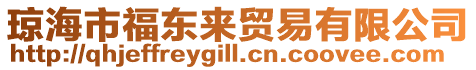 琼海市福东来贸易有限公司
http://qhjeffreygill.cn.coovee.com